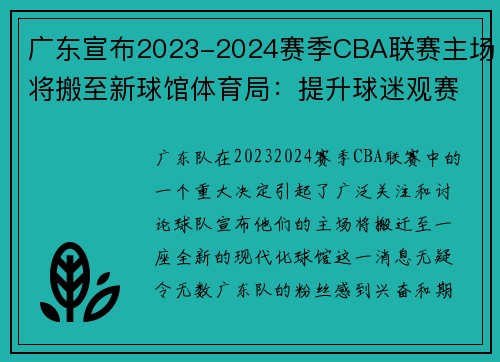 广东宣布2023-2024赛季CBA联赛主场将搬至新球馆体育局：提升球迷观赛

广东队在20232024赛季CBA联赛中的一个重大决定引起了广泛关注和讨论球队宣布他们的主场将搬迁至一座全新的现代化球馆这一消息无疑令无数广东队的粉丝感到兴奋和期